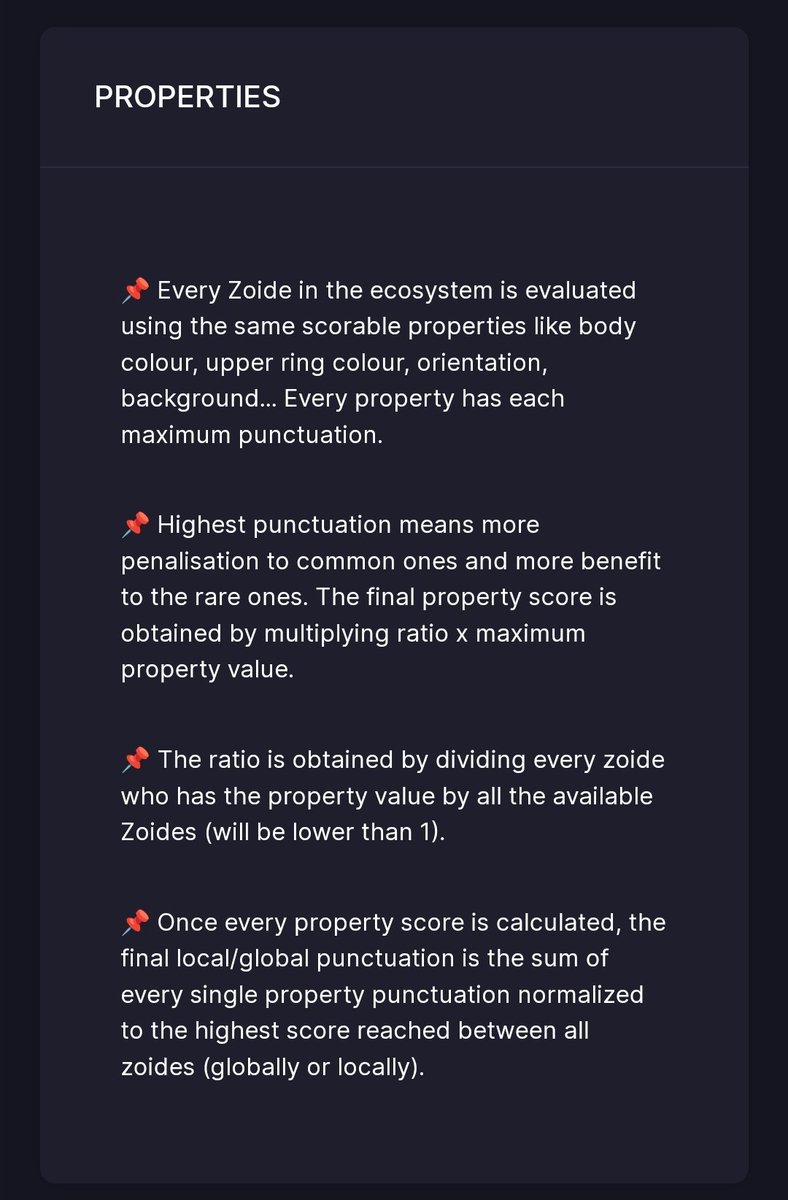 PROPERTIES

📌 Every Zoide in the ecosystem is evaluated using the same scorable properties like body colour, upper ring colour, orientation, background... Every property has each maximum punctuation.

📌 Highest punctuation means more penalisation to common ones and more benefit to the rare ones. The final property score is obtained by multiplying ratio x maximum property value.

📌 The ratio is obtained by dividing every zoide who has the property value by all the available Zoides (will be lower than 1).

📌 Once every property score is calculated, the final local/global punctuation is the sum of every single property punctuation normalized to the highest score reached between all zoides (globally or locally).